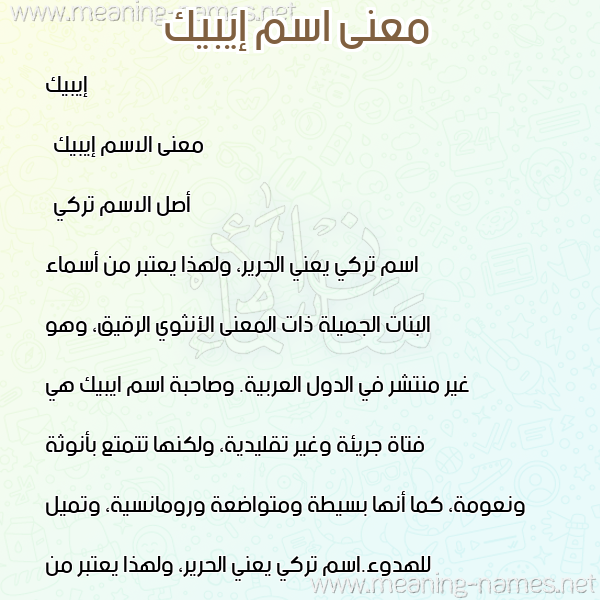 www.meaning-names.net

معنى اسم إيبيك

إيبيك

معنى الاسم إيبيك

أصل الاسم تركي

اسم تركي يعني الحرير، ولهذا يعتبر من أسماء البنات الجميلة ذات المعنى الأنثوي الرقيق، وهو غير منتشر في الدول العربية. وصاحبة اسم ايبيك هي فتاة جريئة وغير تقليدية، ولكنها تتمتع بأنوثة ونعومة، كما أنها بسيطة ومتواضعة ورومانسية، وتميل للهدوء.اسم تركي يعني الحرير، ولهذا يعتبر من

www.meaning-names.net